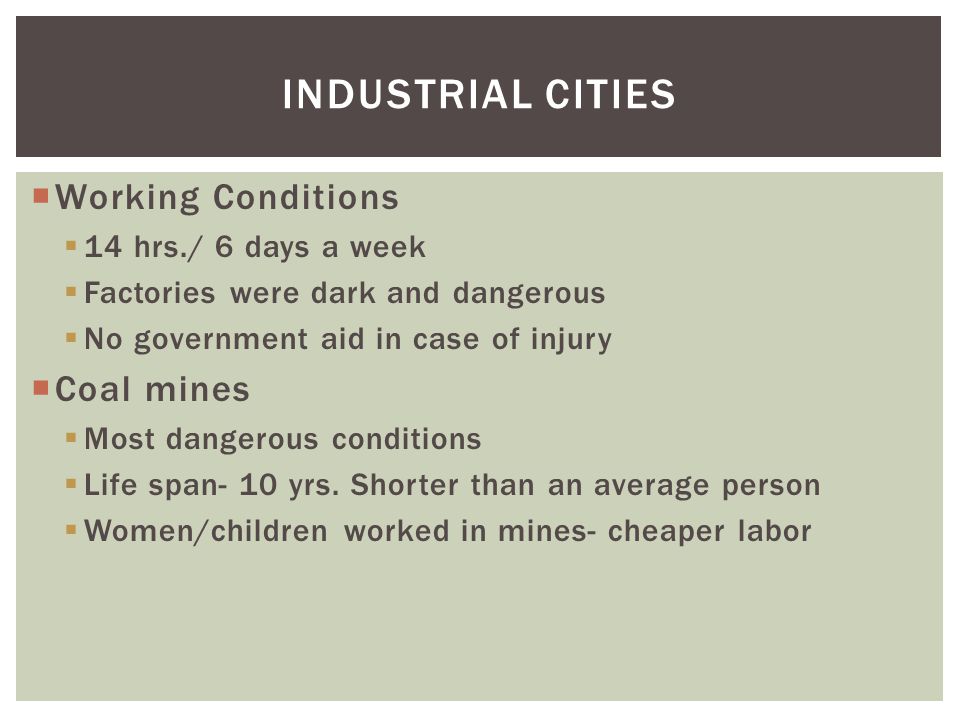 INDUSTRIAL CITIES

Working Conditions
14 hrs./ 6 days a week
Factories were dark and dangerous
No government aid in case of injury

Coal mines
Most dangerous conditions
Life span- 10 yrs. Shorter than an average person
Women/children worked in mines- cheaper labor